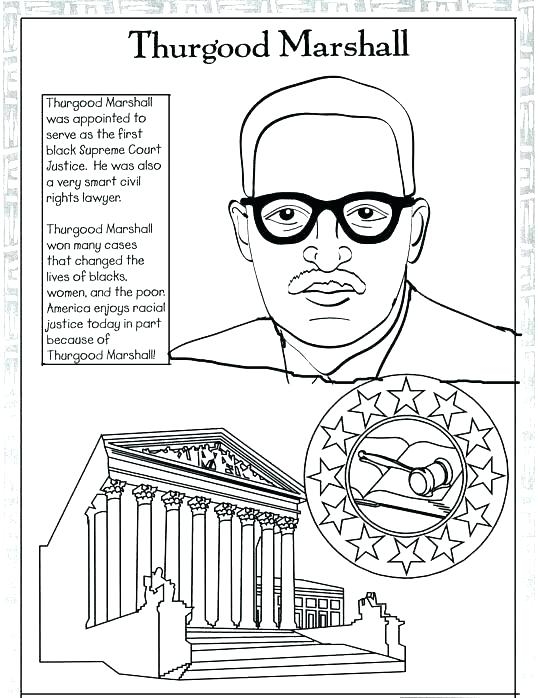 Thurgood Marshall

Thurgood Marshall was appointed to serve as the first black Supreme Court Justice. He was also a very smart civil rights lawyer.

Thurgood Marshall won many cases that changed the lives of blacks, women, and the poor. America enjoys racial justice today in part because of Thurgood Marshall!